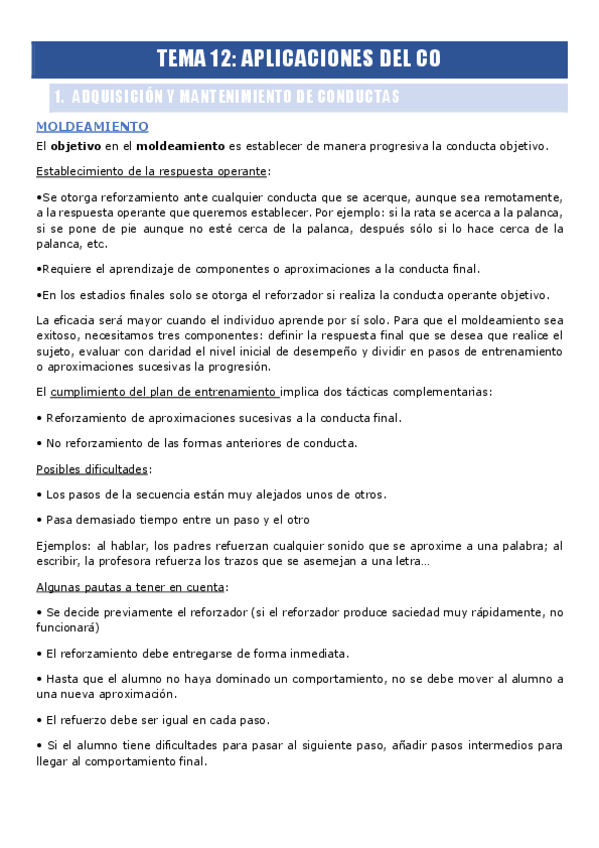 TEMA 12: APLICACIONES DEL CO

1. ADQUISICIÓN Y MANTENIMIENTO DE CONDUCTAS

MOLDEAMIENTO

El objetivo en el moldeamiento es establecer de manera progresiva la conducta objetivo.

Establecimiento de la respuesta operante:

•Se otorga reforzamiento ante cualquier conducta que se acerque, aunque sea remotamente, a la respuesta operante que queremos establecer. Por ejemplo: si la rata se acerca a la palanca, si se pone de pie aunque no esté cerca de la palanca, después sólo si lo hace cerca de la palanca, etc.

•Requiere el aprendizaje de componentes o aproximaciones a la conducta final.

•En los estadios finales solo se otorga el reforzador si realiza la conducta operante objetivo.

La eficacia será mayor cuando el individuo aprende por sí solo. Para que el moldeamiento sea exitoso, necesitamos tres componentes: definir la respuesta final que se desea que realice el sujeto, evaluar con claridad el nivel inicial de desempeño y dividir en pasos de entrenamiento o aproximaciones sucesivas la progresión.

El cumplimiento del plan de entrenamiento implica dos tácticas complementarias:

• Reforzamiento de aproximaciones sucesivas a la conducta final.

• No reforzamiento de las formas anteriores de conducta.

Posibles dificultades:

• Los pasos de la secuencia están muy alejados unos de otros.

• Pasa demasiado tiempo entre un paso y el otro

Ejemplos: al hablar, los padres refuerzan cualquier sonido que se aproxime a una palabra; al escribir, la profesora refuerza los trazos que se asemejan a una letra…

Algunas pautas a tener en cuenta:

• Se decide previamente el reforzador (si el reforzador produce saciedad muy rápidamente, no funcionará)

• El reforzamiento debe entregarse de forma inmediata.

• Hasta que el alumno no haya dominado un comportamiento, no se debe mover al alumno a una nueva aproximación.

• El refuerzo debe ser igual en cada paso.

• Si el alumno tiene dificultades para pasar al siguiente paso, añadir pasos intermedios para llegar al comportamiento final.